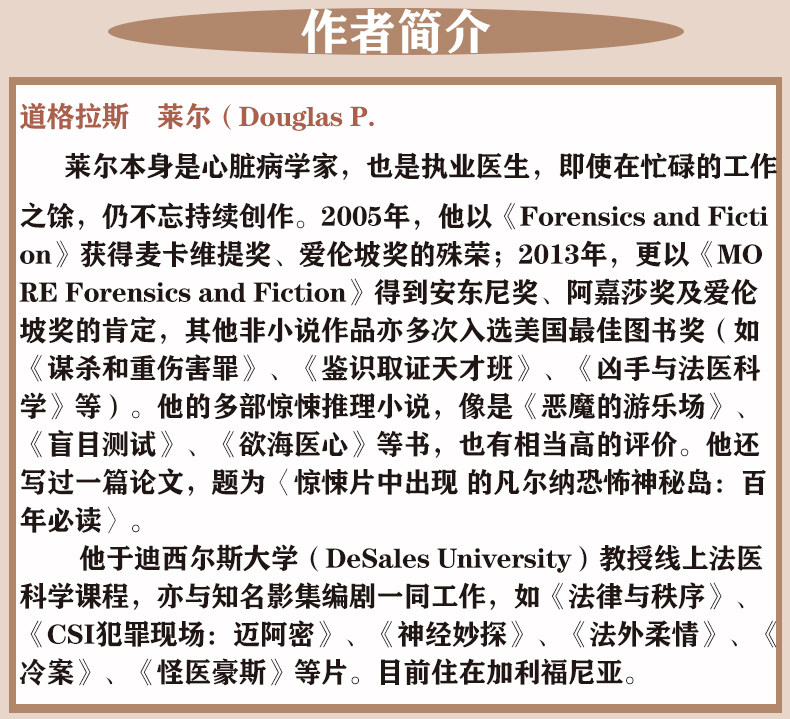 作者简介

道格拉斯　莱尔（Douglas P.

莱尔本身是心脏病学家，也是执业医生，即使在忙碌的工作之馀，仍不忘持续创作。2005年，他以《Forensics and Fiction》获得麦卡维提奖、爱伦坡奖的殊荣；2013年，更以《MORE Forensics and Fiction》得到安东尼奖、阿嘉莎奖及爱伦坡奖的肯定，其他非小说作品亦多次入选美国最佳图书奖（如《谋杀和重伤害罪》、《鉴识取证天才班》、《凶手与法医科学》等）。他的多部惊悚推理小说，像是《恶魔的游乐场》、《盲目测试》、《欲海医心》等书，也有相当高的评价。他还写过一篇论文，题为〈惊悚片中出现 的凡尔纳恐怖神秘岛：百年必读〉。

他于迪西尔斯大学（DeSales University）教授线上法医科学课程，亦与知名影集编剧一同工作，如《法律与秩序》、《CSI犯罪现场：迈阿密》、《神经妙探》、《法外柔情》、《冷案》、《怪医豪斯》等片。目前住在加利福尼亚。